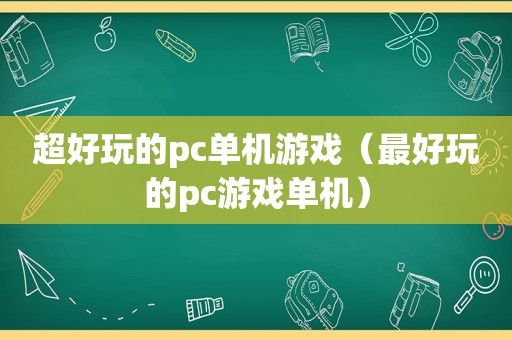 超好玩的pc单机游戏（最好玩的pc游戏单机）